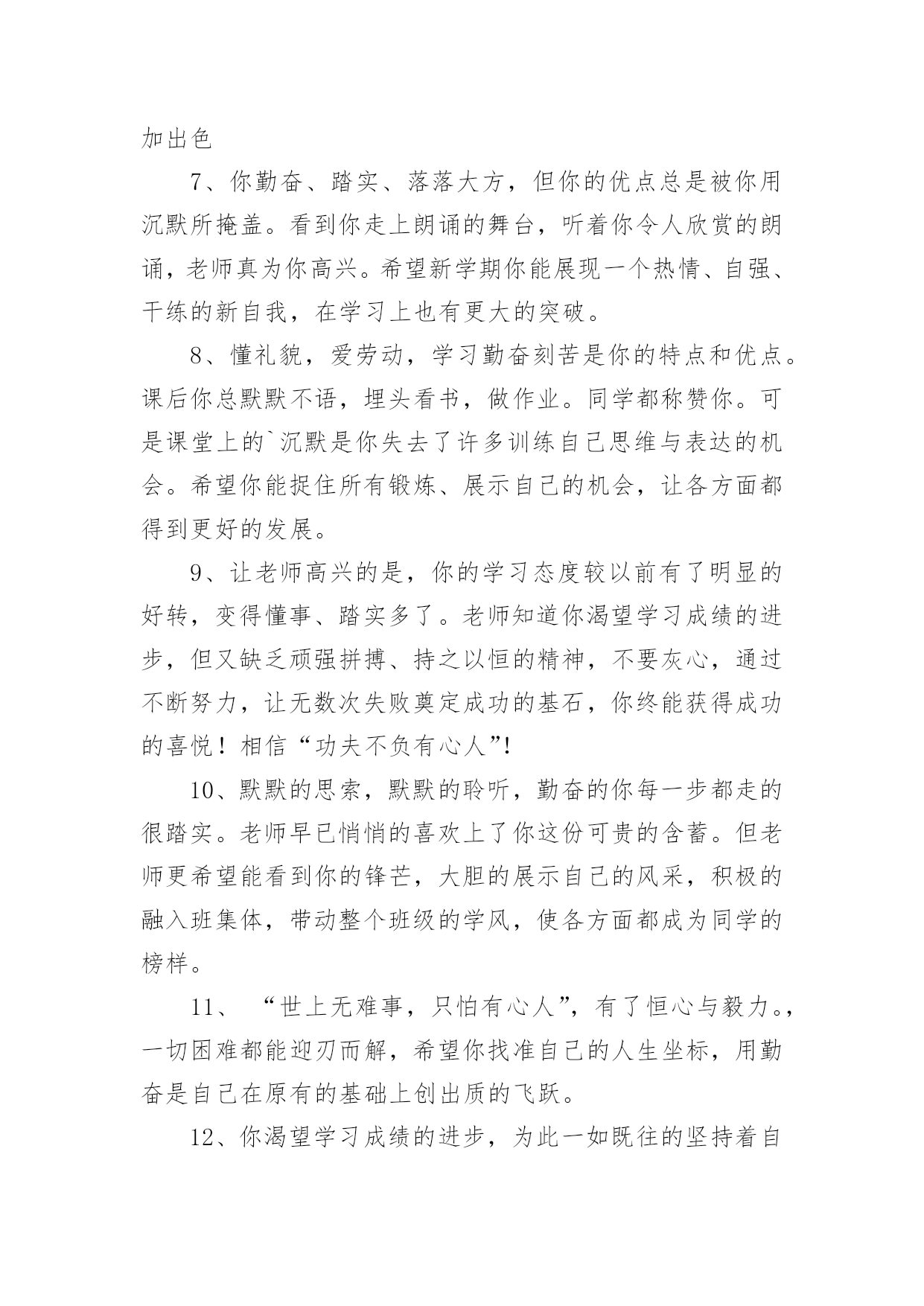 加出色

7、你勤奋、踏实、落落大方，但你的优点总是被你用沉默所掩盖。看到你走上朗诵的舞台，听着你令人欣赏的朗诵，老师真为你高兴。希望新学期你能展现一个热情、自强、干练的新自我，在学习上也有更大的突破。

8、懂礼貌，爱劳动，学习勤奋刻苦是你的特点和优点。课后你总默默不语，埋头看书，做作业。同学都称赞你。可是课堂上的`沉默是你失去了许多训练自己思维与表达的机会。希望你能捉住所有锻炼、展示自己的机会，让各方面都得到更好的发展。

9、让老师高兴的是，你的学习态度较以前有了明显的好转，变得懂事、踏实多了。老师知道你渴望学习成绩的进步，但又缺乏顽强拼搏、持之以恒的精神，不要灰心，通过不断努力，让无数次失败奠定成功的基石，你终能获得成功的喜悦！相信“功夫不负有心人”!

10、默默的思索，默默的聆听，勤奋的你每一步都走的很踏实。老师早已悄悄的喜欢上了你这份可贵的含蓄。但老师更希望能看到你的锋芒，大胆的展示自己的风采，积极的融入班集体，带动整个班级的学风，使各方面都成为同学的榜样。

11、 “世上无难事，只怕有心人”，有了恒心与毅力。，一切困难都能迎刃而解，希望你找准自己的人生坐标，用勤奋是自己在原有的基础上创出质的飞跃。

12、你渴望学习成绩的进步，为此一如既往的坚持着自